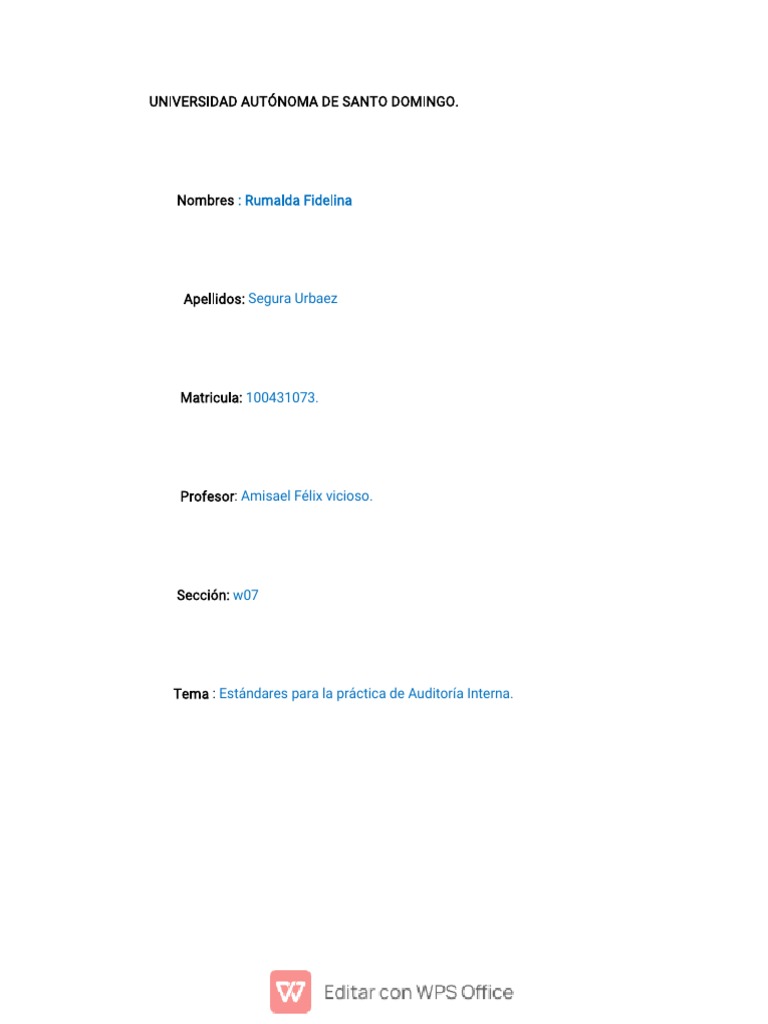 UNIVERSIDAD AUTÓNOMA DE SANTO DOMINGO.

Nombres : Rumalda Fidelina

Apellidos: Segura Urbaez

Matricula: 100431073.

Profesor: Amisael Félix vicioso.

Sección: w07

Tema : Estándares para la práctica de Auditoría Interna.

Editar con WPS Office